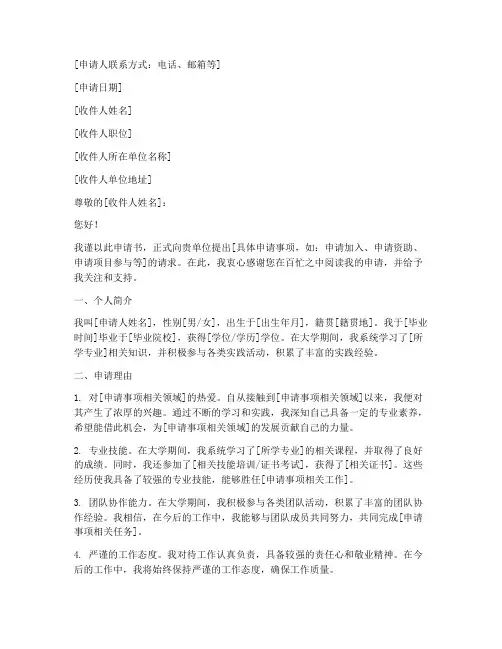 [申请人联系方式：电话、邮箱等]

[申请日期]

[收件人姓名]

[收件人职位]

[收件人所在单位名称]

[收件人单位地址]

尊敬的[收件人姓名]：

您好！

我谨以此申请书，正式向贵单位提出[具体申请事项，如：申请加入、申请资助、申请项目参与等]的请求。在此，我衷心感谢您在百忙之中阅读我的申请，并给予我关注和支持。

一、个人简介

我叫[申请人姓名]，性别[男/女]，出生于[出生年月]，籍贯[籍贯地]。我于[毕业时间]毕业于[毕业院校]，获得[学位/学历]学位。在大学期间，我系统学习了[所学专业]相关知识，并积极参与各类实践活动，积累了丰富的实践经验。

二、申请理由

1. 对[申请事项相关领域]的热爱。自从接触到[申请事项相关领域]以来，我便对其产生了浓厚的兴趣。通过不断的学习和实践，我深知自己具备一定的专业素养，希望能借此机会，为[申请事项相关领域]的发展贡献自己的力量。

2. 专业技能。在大学期间，我系统学习了[所学专业]的相关课程，并取得了良好的成绩。同时，我还参加了[相关技能培训/证书考试]，获得了[相关证书]。这些经历使我具备了较强的专业技能，能够胜任[申请事项相关工作]。

3. 团队协作能力。在大学期间，我积极参与各类团队活动，积累了丰富的团队协作经验。我相信，在今后的工作中，我能够与团队成员共同努力，共同完成[申请事项相关任务]。

4. 严谨的工作态度。我对待工作认真负责，具备较强的责任心和敬业精神。在今后的工作中，我将始终保持严谨的工作态度，确保工作质量。